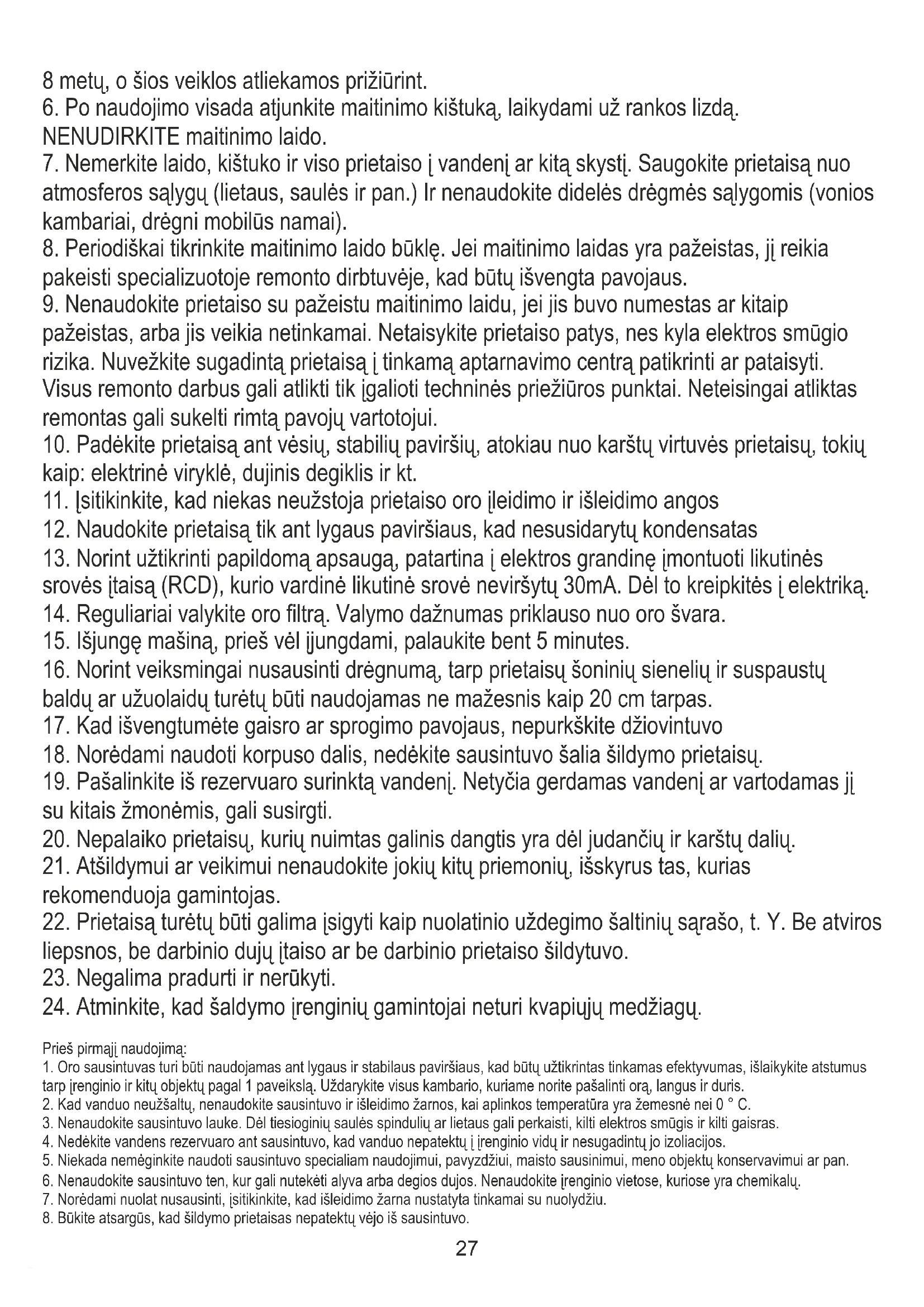 8 metų, o šios veiklos atliekamos prižiūrint.
6. Po naudojimo visada atjunkite maitinimo kištuką, laikydami už rankos lizdą. NENUDIRKITE maitinimo laido.
7. Nemerkite laido, kištuko ir viso prietaiso į vandenį ar kitą skystį. Saugokite prietaisą nuo atmosferos sąlygų (lietaus, saulės ir pan.) Ir nenaudokite didelės drėgmės sąlygomis (vonios kambariai, drėgni mobilūs namai).
8. Periodiškai tikrinkite maitinimo laido būklę. Jei maitinimo laidas yra pažeistas, jį reikia pakeisti specializuotoje remonto dirbtuvėje, kad būtų išvengta pavojaus.
9. Nenaudokite prietaiso su pažeistu maitinimo laidu, jei jis buvo numestas ar kitaip pažeistas, arba jis veikia netinkamai. Netaisykite prietaiso patys, nes kyla elektros smūgio rizika. Nuvežkite sugadintą prietaisą į tinkamą aptarnavimo centrą patikrinti ar pataisyti. Visus remonto darbus gali atlikti tik įgalioti techninės priežiūros punktai. Neteisingai atliktas remontas gali sukelti rimtą pavojų vartotojui.
10. Padėkite prietaisą ant vėsių, stabilių paviršių, atokiau nuo karštų virtuvės prietaisų, tokių kaip: elektrinė viryklė, dujinis degiklis ir kt.
11. Įsitikinkite, kad niekas neužstoja prietaiso oro įleidimo ir išleidimo angos
12. Naudokite prietaisą tik ant lygaus paviršiaus, kad nesusidarytų kondensatas
13. Norint užtikrinti papildomą apsaugą, patartina į elektros grandinę įmontuoti likutinės srovės įtaisą (RCD), kurio vardinė likutinė srovė neviršytų 30mA. Dėl to kreipkitės į elektriką.
14. Reguliariai valykite oro filtrą. Valymo dažnumas priklauso nuo oro švara.
15. Išjungę mašiną, prieš vėl įjungdami, palaukite bent 5 minutes.
16. Norint veiksmingai nusausinti drėgnumą, tarp prietaisų šoninių sienelių ir suspaustų baldų ar užuolaidų turėtų būti naudojamas ne mažesnis kaip 20 cm tarpas.
17. Kad išvengtumėte gaisro ar sprogimo pavojaus, nepurkškite džiovintuvo
18. Norėdami naudoti korpuso dalis, nedėkite sausintuvo šalia šildymo prietaisų.
19. Pašalinkite iš rezervuaro surinktą vandenį. Netyčia gerdamas vandenį ar vartodamas jį su kitais žmonėmis, gali susirgti.
20. Nepalaiko prietaisų, kurių nuimtas galinis dangtis yra dėl judančių ir karštų dalių.
21. Atšildymui ar veikimui nenaudokite jokių kitų priemonių, išskyrus tas, kurias rekomenduoja gamintojas.
22. Prietaisą turėtų būti galima įsigyti kaip nuolatinio uždegimo šaltinių sąrašo, t. Y. Be atviros liepsnos, be darbinio dujų įtaiso ar be darbinio prietaiso šildytuvo.
23. Negalima pradurti ir nerūkyti.
24. Atminkite, kad šaldymo įrenginių gamintojai neturi kvapiųjų medžiagų.

Prieš pirmąjį naudojimą:
1. Oro sausintuvas turi būti naudojamas ant lygaus ir stabilaus paviršiaus, kad būtų užtikrintas tinkamas efektyvumas, išlaikykite atstumus tarp įrenginio ir kitų objektų pagal 1 paveikslą. Uždarykite visus kambario, kuriame norite pašalinti orą, langus ir duris.
2. Kad vanduo neužšaltų, nenaudokite sausintuvo ir išleidimo žarnos, kai aplinkos temperatūra yra žemesnė nei 0 ° C.
3. Nenaudokite sausintuvo lauke. Dėl tiesioginių saulės spindulių ar lietaus gali perkaisti, kilti elektros smūgis ir kilti gaisras.
4. Nedėkite vandens rezervuaro ant sausintuvo, kad vanduo nepatektų į įrenginio vidų ir nesugadintų jo izoliacijos.
5. Niekada nemėginkite naudoti sausintuvo specialiam naudojimui, pavyzdžiui, maisto sausinimui, meno objektų konservavimui ar pan.
6. Nenaudokite sausintuvo ten, kur gali nutekėti alyva arba degios dujos. Nenaudokite įrenginio vietose, kuriose yra chemikalų.
7. Norėdami nuolat nusausinti, įsitikinkite, kad išleidimo žarna nustatyta tinkamai su nuolydžiu.
8. Būkite atsargūs, kad šildymo prietaisas nepatektų vėjo iš sausintuvo.

27